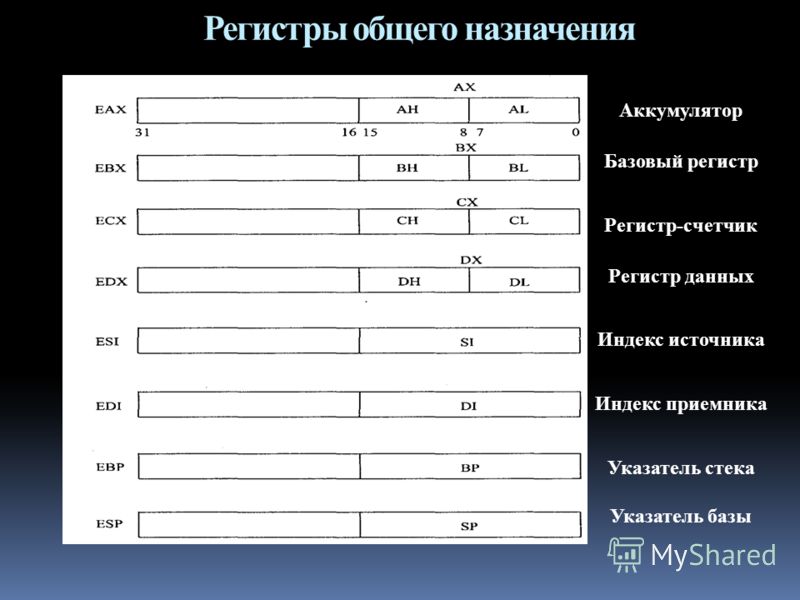 Регистры общего назначения

AX
EAX AH AL Аккумулятор
31 16 15 8 7 0
BX
EBX BH BL Базовый регистр
CX
ECX CH CL Регистр-счетчик
DX
EDX DH DL Регистр данных
ESI SI Индекс источника
EDI DI Индекс приемника
EBP BP Указатель стека
ESP SP Указатель базы

MyShared